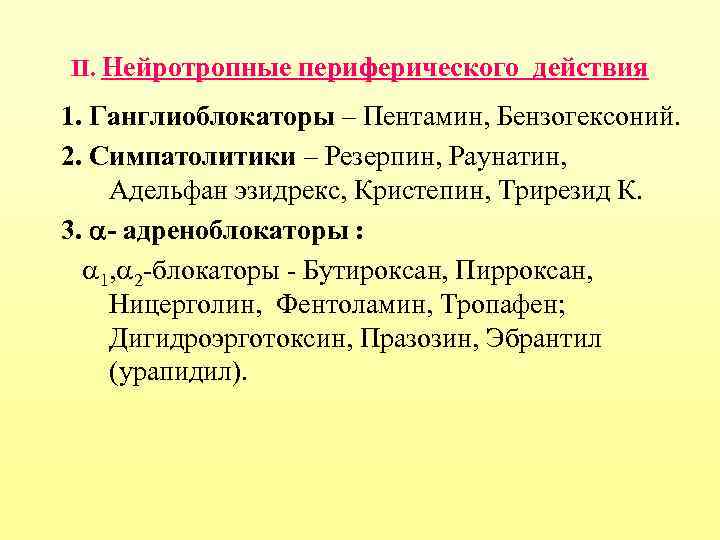 II. Нейротропные периферического действия

1. Ганглиоблокаторы – Пентамин, Бензогексоний.

2. Симпатолитики – Резерпин, Раунатин, Адельфан эзидрекс, Кристепин, Трирезид К.

3. $\alpha$- адреноблокаторы :

$\alpha_1$,$\alpha_2$-блокаторы - Бутироксан, Пирроксан, Ницерголин, Фентоламин, Тропафен; Дигидроэрготоксин, Празозин, Эбрантил (урапидил).